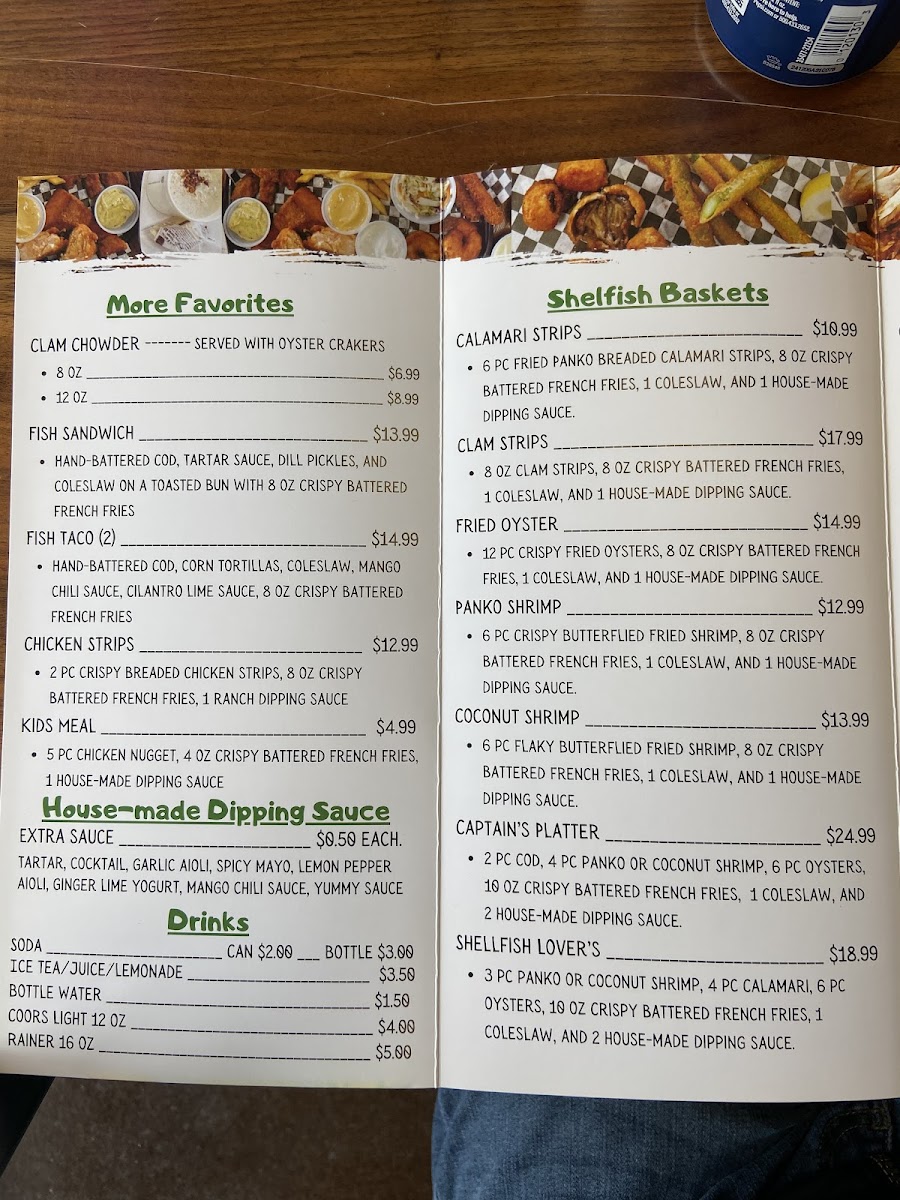 More Favorites

CLAM CHOWDER ------- SERVED WITH OYSTER CRAKERS

• 8 OZ $6.99
• 12 OZ $8.99

FISH SANDWICH $13.99

• HAND-BATTERED COD, TARTAR SAUCE, DILL PICKLES, AND COLESLAW ON A TOASTED BUN WITH 8 OZ CRISPY BATTERED FRENCH FRIES

FISH TACO (2) $14.99

• HAND-BATTERED COD, CORN TORTILLAS, COLESLAW, MANGO CHILI SAUCE, CILANTRO LIME SAUCE, 8 OZ CRISPY BATTERED FRENCH FRIES

CHICKEN STRIPS $12.99

• 2 PC CRISPY BREADED CHICKEN STRIPS, 8 OZ CRISPY BATTERED FRENCH FRIES, 1 RANCH DIPPING SAUCE

KIDS MEAL $4.99

• 5 PC CHICKEN NUGGET, 4 OZ CRISPY BATTERED FRENCH FRIES, 1 HOUSE-MADE DIPPING SAUCE

House-made Dipping Sauce

EXTRA SAUCE $0.50 EACH.

TARTAR, COCKTAIL, GARLIC AIOLI, SPICY MAYO, LEMON PEPPER AIOLI, GINGER LIME YOGURT, MANGO CHILI SAUCE, YUMMY SAUCE

Drinks

SODA CAN $2.00 BOTTLE $3.00
ICE TEA/JUICE/LEMONADE $3.50
BOTTLE WATER $1.50
COORS LIGHT 12 OZ $4.00
RAINER 16 OZ $5.00

Shelfish Baskets

CALAMARI STRIPS $10.99

• 6 PC FRIED PANKO BREADED CALAMARI STRIPS, 8 OZ CRISPY BATTERED FRENCH FRIES, 1 COLESLAW, AND 1 HOUSE-MADE DIPPING SAUCE.

CLAM STRIPS $17.99

• 8 OZ CLAM STRIPS, 8 OZ CRISPY BATTERED FRENCH FRIES, 1 COLESLAW, AND 1 HOUSE-MADE DIPPING SAUCE.

FRIED OYSTER $14.99

• 12 PC CRISPY FRIED OYSTERS, 8 OZ CRISPY BATTERED FRENCH FRIES, 1 COLESLAW, AND 1 HOUSE-MADE DIPPING SAUCE.

PANKO SHRIMP $12.99

• 6 PC CRISPY BUTTERFLIED FRIED SHRIMP, 8 OZ CRISPY BATTERED FRENCH FRIES, 1 COLESLAW, AND 1 HOUSE-MADE DIPPING SAUCE.

COCONUT SHRIMP $13.99

• 6 PC FLAKY BUTTERFLIED FRIED SHRIMP, 8 OZ CRISPY BATTERED FRENCH FRIES, 1 COLESLAW, AND 1 HOUSE-MADE DIPPING SAUCE.

CAPTAIN'S PLATTER $24.99

• 2 PC COD, 4 PC PANKO OR COCONUT SHRIMP, 6 PC OYSTERS, 10 OZ CRISPY BATTERED FRENCH FRIES, 1 COLESLAW, AND 2 HOUSE-MADE DIPPING SAUCE.

SHELLFISH LOVER'S $18.99

• 3 PC PANKO OR COCONUT SHRIMP, 4 PC CALAMARI, 6 PC OYSTERS, 10 OZ CRISPY BATTERED FRENCH FRIES, 1 COLESLAW, AND 2 HOUSE-MADE DIPPING SAUCE.